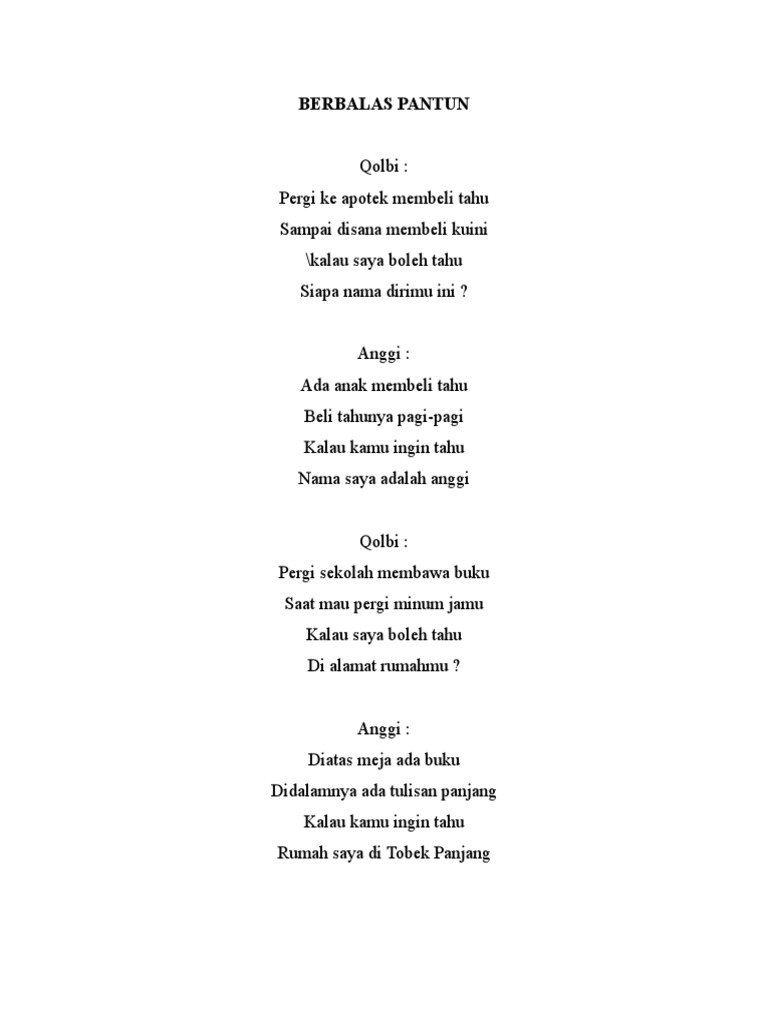 BERBALAS PANTUN

Qolbi :
Pergi ke apotek membeli tahu
Sampai disana membeli kuini
\kalau saya boleh tahu
Siapa nama dirimu ini ?

Anggi :
Ada anak membeli tahu
Beli tahunya pagi-pagi
Kalau kamu ingin tahu
Nama saya adalah anggi

Qolbi :
Pergi sekolah membawa buku
Saat mau pergi minum jamu
Kalau saya boleh tahu
Di alamat rumahmu ?

Anggi :
Diatas meja ada buku
Didalamnya ada tulisan panjang
Kalau kamu ingin tahu
Rumah saya di Tobek Panjang